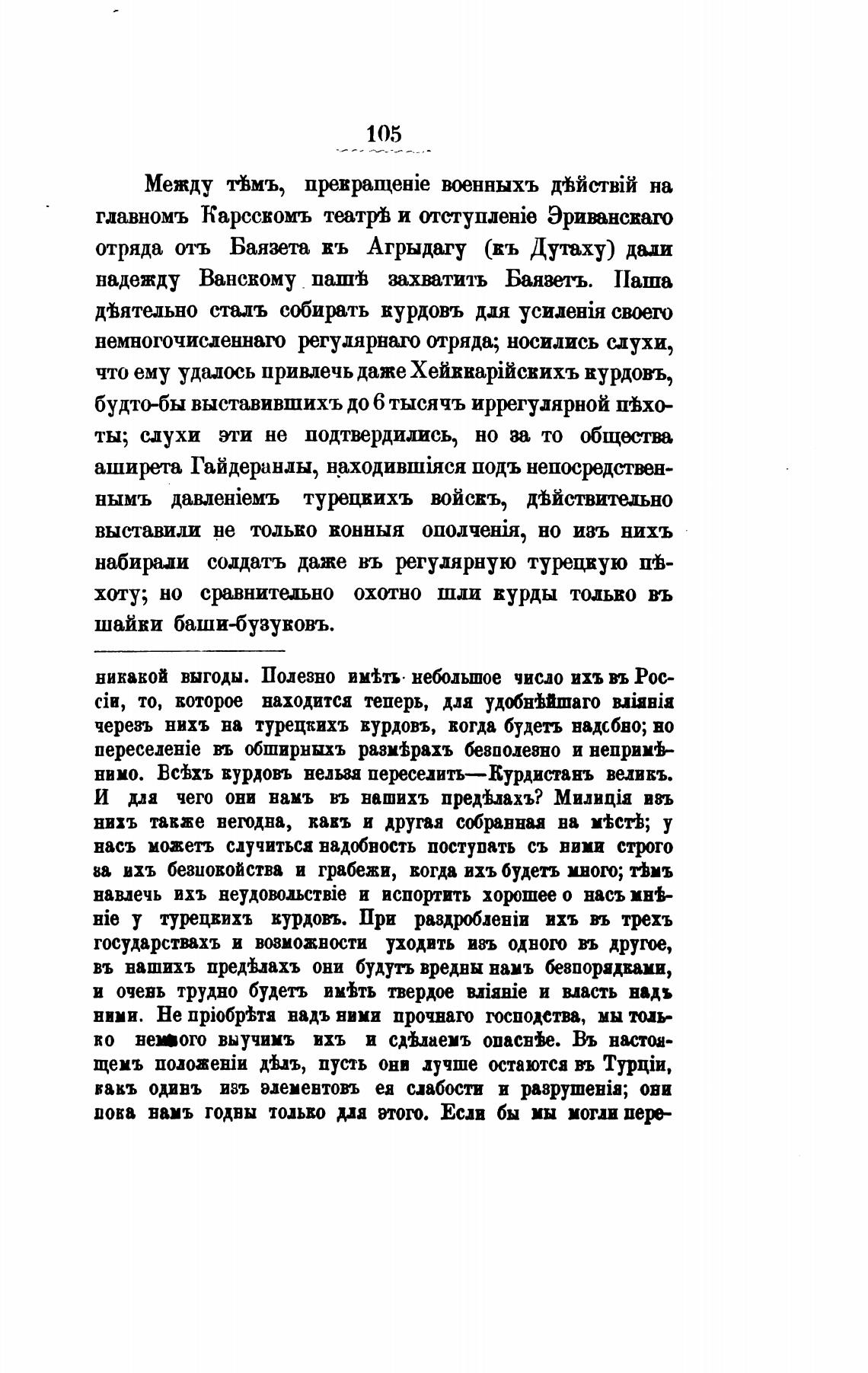 105

Между тѣмъ, прекращеніе военныхъ дѣйствій на главномъ Карсскомъ театрѣ и отступленіе Эриванскаго отряда отъ Баязета къ Агрыдагу (къ Дутаху) дали надежду Ванскому пашѣ захватить Баязетъ. Паша дѣятельно сталъ собирать курдовъ для усиленія своего немногочисленнаго регулярнаго отряда; носились слухи, что ему удалось привлечь даже Хейккарійскихъ курдовъ, будто-бы выставившихъ до 6 тысячъ иррегулярной пѣхоты; слухи эти не подтвердились, но за то общества аширета Гайдеранлы, находившіяся подъ непосредственнымъ давленіемъ турецкихъ войскъ, дѣйствительно выставили не только конныя ополченія, но изъ нихъ набирали солдатъ даже въ регулярную турецкую пѣхоту; но сравнительно охотно шли курды только въ шайки баши-бузуковъ.

никакой выгоды. Полезно имѣть небольшое число ихъ въ Россіи, то, которое находится теперь, для удобнѣйшаго вліянія черезъ нихъ на турецкихъ курдовъ, когда будетъ надобно; но переселеніе въ обширныхъ размѣрахъ безполезно и непримѣнимо. Всѣхъ курдовъ нельзя переселить—Курдистанъ великъ. И для чего они намъ въ нашихъ предѣлахъ? Милиція изъ нихъ также негодна, какъ и другая собранная на мѣстѣ; у насъ можетъ случиться надобность поступать съ ними строго за ихъ безпокойства и грабежи, когда ихъ будетъ много; тѣмъ навлечь ихъ неудовольствіе и испортить хорошее о насъ мнѣніе у турецкихъ курдовъ. При раздробленіи ихъ въ трехъ государствахъ и возможности уходить изъ одного въ другое, въ нашихъ предѣлахъ они будутъ вредны намъ безпорядками, и очень трудно будетъ имѣть твердое вліяніе и власть надъ ними. Не пріобрѣтя надъ ними прочнаго господства, мы только немного выучимъ ихъ и сдѣлаемъ опаснѣе. Въ настоящемъ положеніи дѣлъ, пусть они лучше остаются въ Турціи, какъ одинъ изъ элементовъ ея слабости и разрушенія; они пока намъ годны только для этого. Если бы мы могли пере-